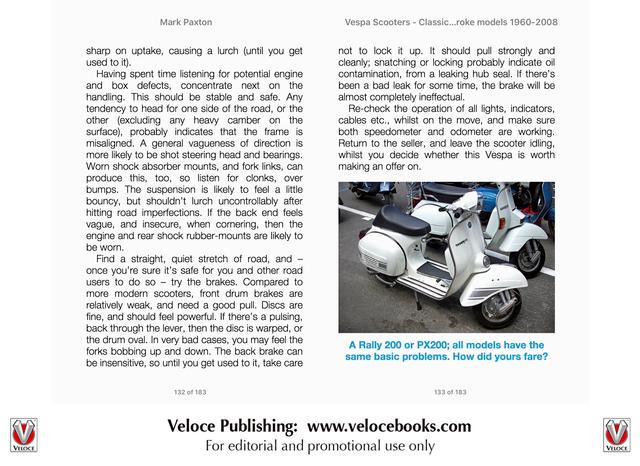 Mark Paxton

sharp on uptake, causing a lurch (until you get used to it).

Having spent time listening for potential engine and box defects, concentrate next on the handling. This should be stable and safe. Any tendency to head for one side of the road, or the other (excluding any heavy camber on the surface), probably indicates that the frame is misaligned. A general vagueness of direction is more likely to be shot steering head and bearings. Worn shock absorber mounts, and fork links, can produce this, too, so listen for clonks, over bumps. The suspension is likely to feel a little bouncy, but shouldn't lurch uncontrollably after hitting road imperfections. If the back end feels vague, and insecure, when cornering, then the engine and rear shock rubber-mounts are likely to be worn.

Find a straight, quiet stretch of road, and – once you're sure it's safe for you and other road users to do so – try the brakes. Compared to more modern scooters, front drum brakes are relatively weak, and need a good pull. Discs are fine, and should feel powerful. If there's a pulsing, back through the lever, then the disc is warped, or the drum oval. In very bad cases, you may feel the forks bobbing up and down. The back brake can be insensitive, so until you get used to it, take care

132 of 183

Vespa Scooters - Classic...roke models 1960-2008

not to lock it up. It should pull strongly and cleanly; snatching or locking probably indicate oil contamination, from a leaking hub seal. If there's been a bad leak for some time, the brake will be almost completely ineffectual.

Re-check the operation of all lights, indicators, cables etc., whilst on the move, and make sure both speedometer and odometer are working. Return to the seller, and leave the scooter idling, whilst you decide whether this Vespa is worth making an offer on.

A Rally 200 or PX200; all models have the same basic problems. How did yours fare?

133 of 183

VELOCE

Veloce Publishing: www.velocebooks.com
For editorial and promotional use only

VELOCE